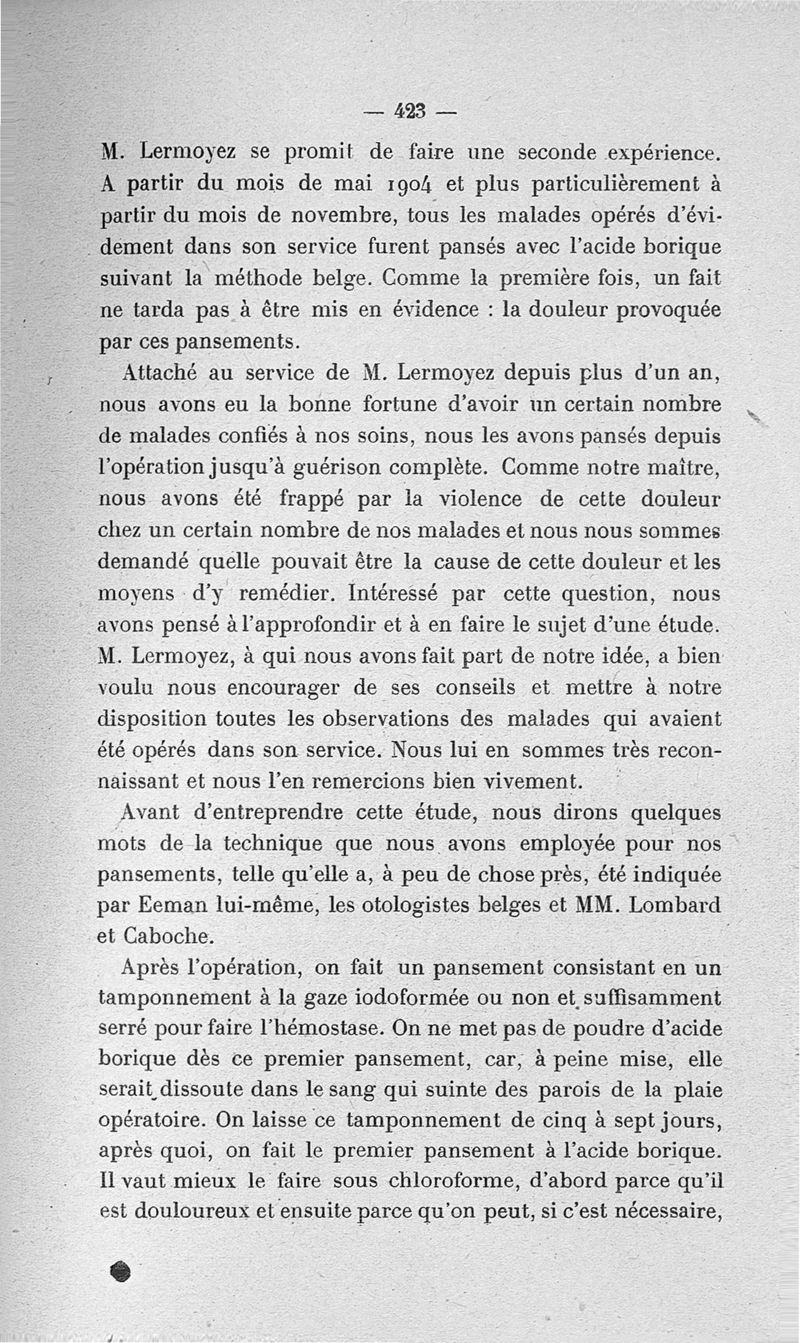 — 423 —

M. Lermoyez se promit de faire une seconde expérience. A partir du mois de mai 1904 et plus particulièrement à partir du mois de novembre, tous les malades opérés d'évidement dans son service furent pansés avec l'acide borique suivant la méthode belge. Comme la première fois, un fait ne tarda pas à être mis en évidence : la douleur provoquée par ces pansements.

Attaché au service de M. Lermoyez depuis plus d'un an, nous avons eu la bonne fortune d'avoir un certain nombre de malades confiés à nos soins, nous les avons pansés depuis l'opération jusqu'à guérison complète. Comme notre maître, nous avons été frappé par la violence de cette douleur chez un certain nombre de nos malades et nous nous sommes demandé quelle pouvait être la cause de cette douleur et les moyens d'y remédier. Intéressé par cette question, nous avons pensé à l'approfondir et à en faire le sujet d'une étude. M. Lermoyez, à qui nous avons fait part de notre idée, a bien voulu nous encourager de ses conseils et mettre à notre disposition toutes les observations des malades qui avaient été opérés dans son service. Nous lui en sommes très reconnaissant et nous l'en remercions bien vivement.

Avant d'entreprendre cette étude, nous dirons quelques mots de la technique que nous avons employée pour nos pansements, telle qu'elle a, à peu de chose près, été indiquée par Eeman lui-même, les otologistes belges et MM. Lombard et Caboche.

Après l'opération, on fait un pansement consistant en un tamponnement à la gaze iodoformée ou non et suffisamment serré pour faire l'hémostase. On ne met pas de poudre d'acide borique dès ce premier pansement, car, à peine mise, elle serait dissoute dans le sang qui suinte des parois de la plaie opératoire. On laisse ce tamponnement de cinq à sept jours, après quoi, on fait le premier pansement à l'acide borique. Il vaut mieux le faire sous chloroforme, d'abord parce qu'il est douloureux et ensuite parce qu'on peut, si c'est nécessaire,